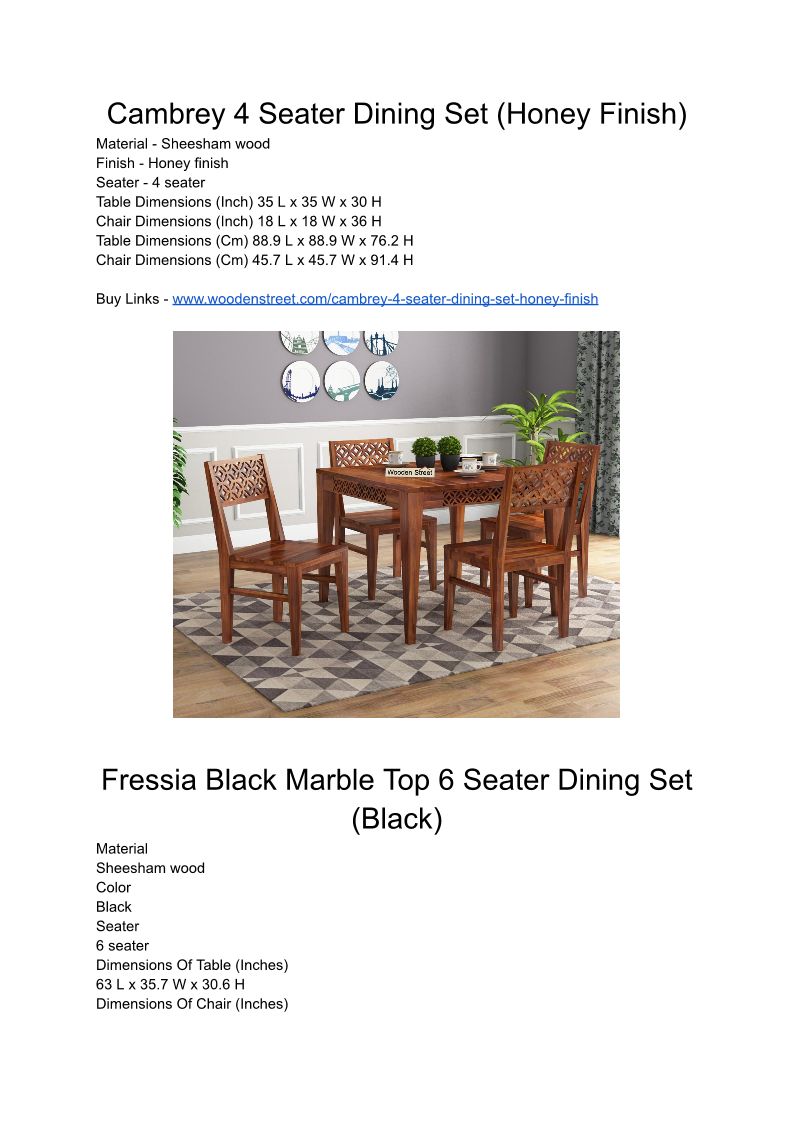 Cambrey 4 Seater Dining Set (Honey Finish)

Material - Sheesham wood
Finish - Honey finish
Seater - 4 seater
Table Dimensions (Inch) 35 L x 35 W x 30 H
Chair Dimensions (Inch) 18 L x 18 W x 36 H
Table Dimensions (Cm) 88.9 L x 88.9 W x 76.2 H
Chair Dimensions (Cm) 45.7 L x 45.7 W x 91.4 H

Buy Links - www.woodenstreet.com/cambrey-4-seater-dining-set-honey-finish

Wooden Street

Fressia Black Marble Top 6 Seater Dining Set (Black)

Material
Sheesham wood
Color
Black
Seater
6 seater
Dimensions Of Table (Inches)
63 L x 35.7 W x 30.6 H
Dimensions Of Chair (Inches)